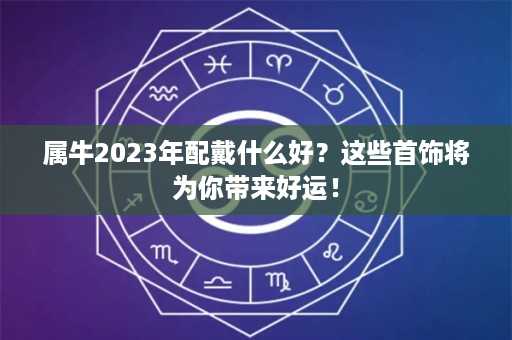 属牛2023年配戴什么好？这些首饰将为你带来好运！